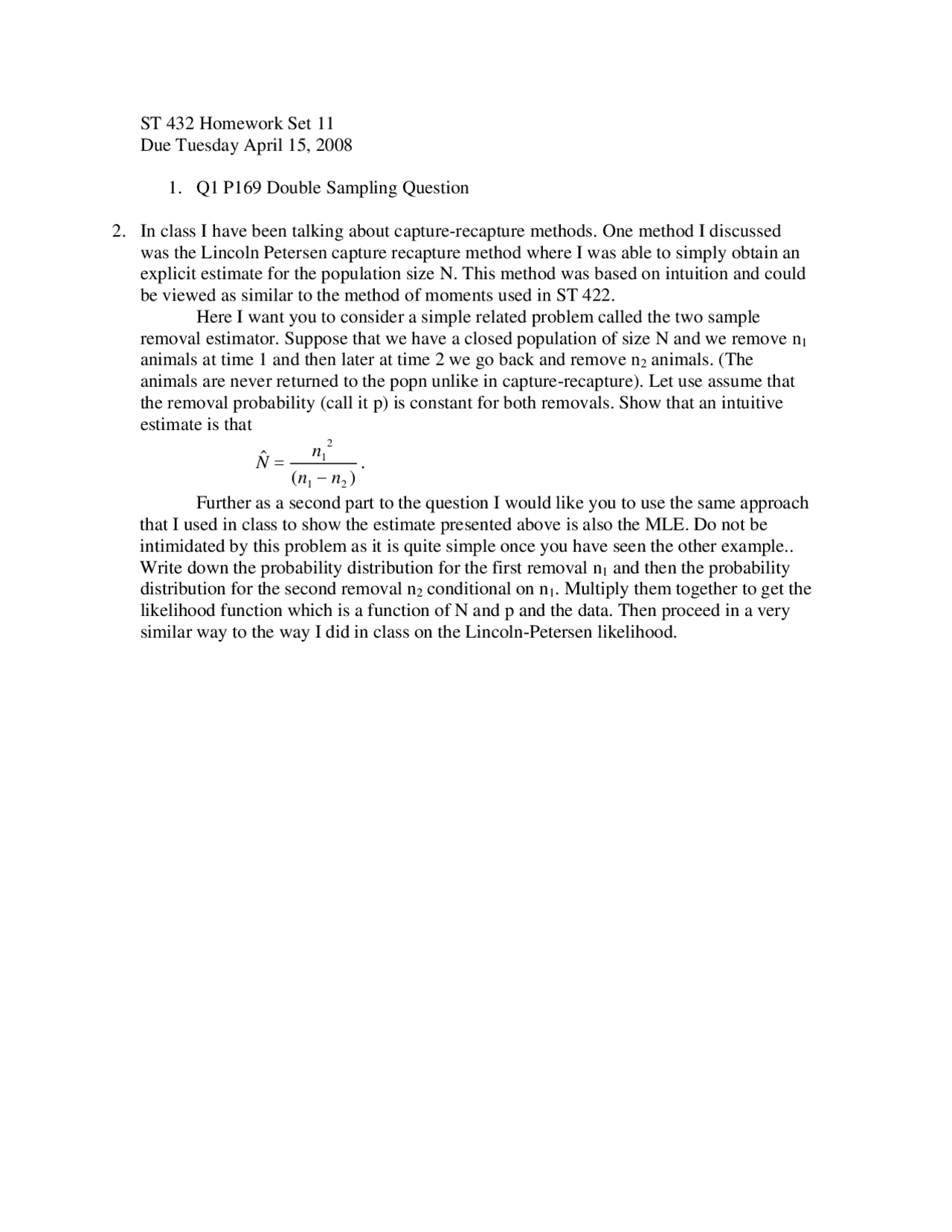 ST 432 Homework Set 11
Due Tuesday April 15, 2008

1. Q1 P169 Double Sampling Question

2. In class I have been talking about capture-recapture methods. One method I discussed was the Lincoln Petersen capture recapture method where I was able to simply obtain an explicit estimate for the population size N. This method was based on intuition and could be viewed as similar to the method of moments used in ST 422.

Here I want you to consider a simple related problem called the two sample removal estimator. Suppose that we have a closed population of size N and we remove $n_1$ animals at time 1 and then later at time 2 we go back and remove $n_2$ animals. (The animals are never returned to the popn unlike in capture-recapture). Let use assume that the removal probability (call it p) is constant for both removals. Show that an intuitive estimate is that

$\hat{N} = \frac{n_1^2}{(n_1 - n_2)}$.

Further as a second part to the question I would like you to use the same approach that I used in class to show the estimate presented above is also the MLE. Do not be intimidated by this problem as it is quite simple once you have seen the other example.. Write down the probability distribution for the first removal $n_1$ and then the probability distribution for the second removal $n_2$ conditional on $n_1$. Multiply them together to get the likelihood function which is a function of N and p and the data. Then proceed in a very similar way to the way I did in class on the Lincoln-Petersen likelihood.